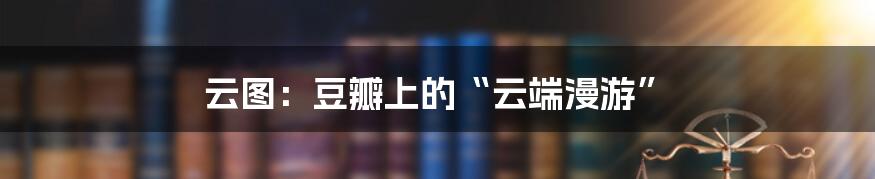 云图：豆瓣上的“云端漫游”